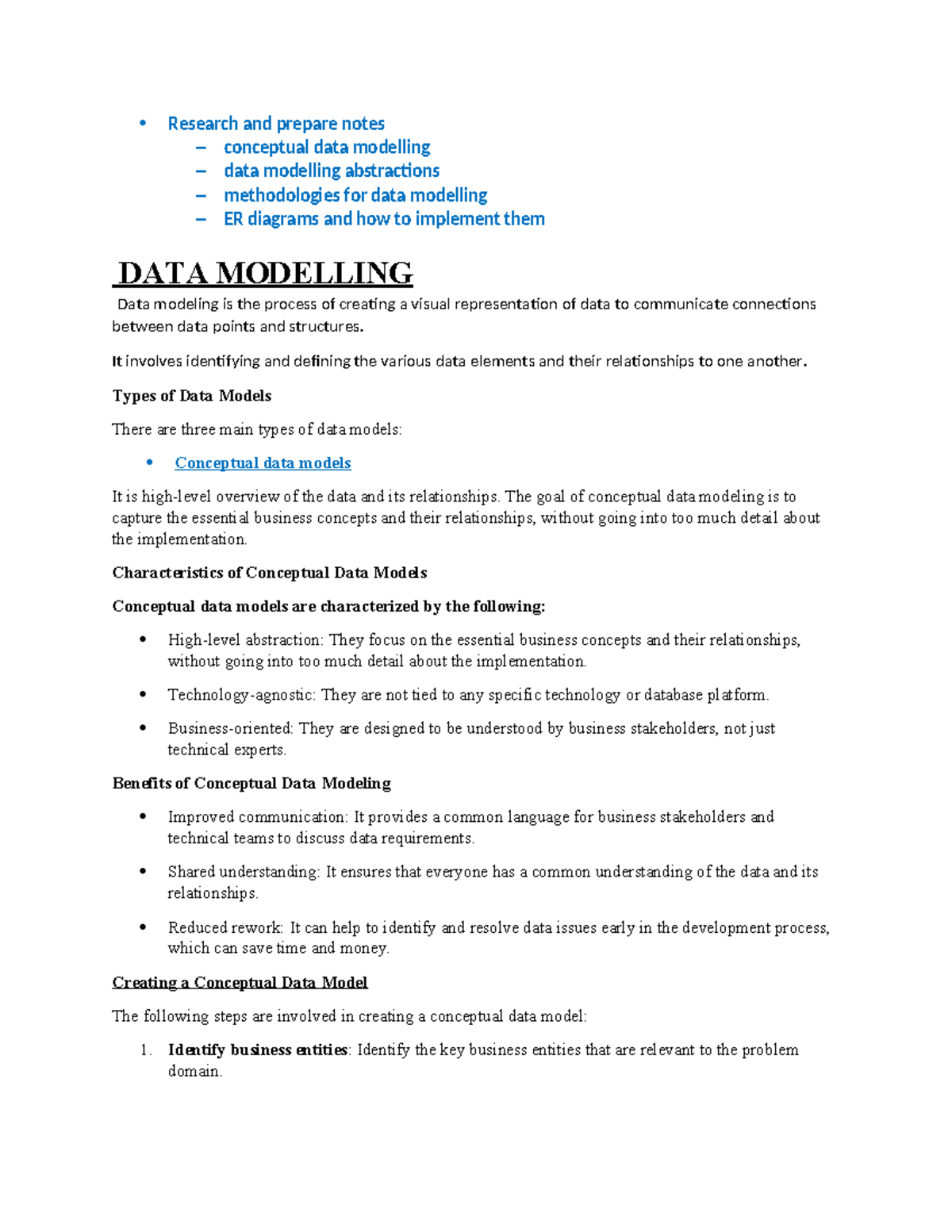 • Research and prepare notes
– conceptual data modelling
– data modelling abstractions
– methodologies for data modelling
– ER diagrams and how to implement them

DATA MODELLING

Data modeling is the process of creating a visual representation of data to communicate connections between data points and structures.

It involves identifying and defining the various data elements and their relationships to one another.

Types of Data Models

There are three main types of data models:

• Conceptual data models

It is high-level overview of the data and its relationships. The goal of conceptual data modeling is to capture the essential business concepts and their relationships, without going into too much detail about the implementation.

Characteristics of Conceptual Data Models

Conceptual data models are characterized by the following:

• High-level abstraction: They focus on the essential business concepts and their relationships, without going into too much detail about the implementation.

• Technology-agnostic: They are not tied to any specific technology or database platform.

• Business-oriented: They are designed to be understood by business stakeholders, not just technical experts.

Benefits of Conceptual Data Modeling

• Improved communication: It provides a common language for business stakeholders and technical teams to discuss data requirements.

• Shared understanding: It ensures that everyone has a common understanding of the data and its relationships.

• Reduced rework: It can help to identify and resolve data issues early in the development process, which can save time and money.

Creating a Conceptual Data Model

The following steps are involved in creating a conceptual data model:

1. Identify business entities: Identify the key business entities that are relevant to the problem domain.